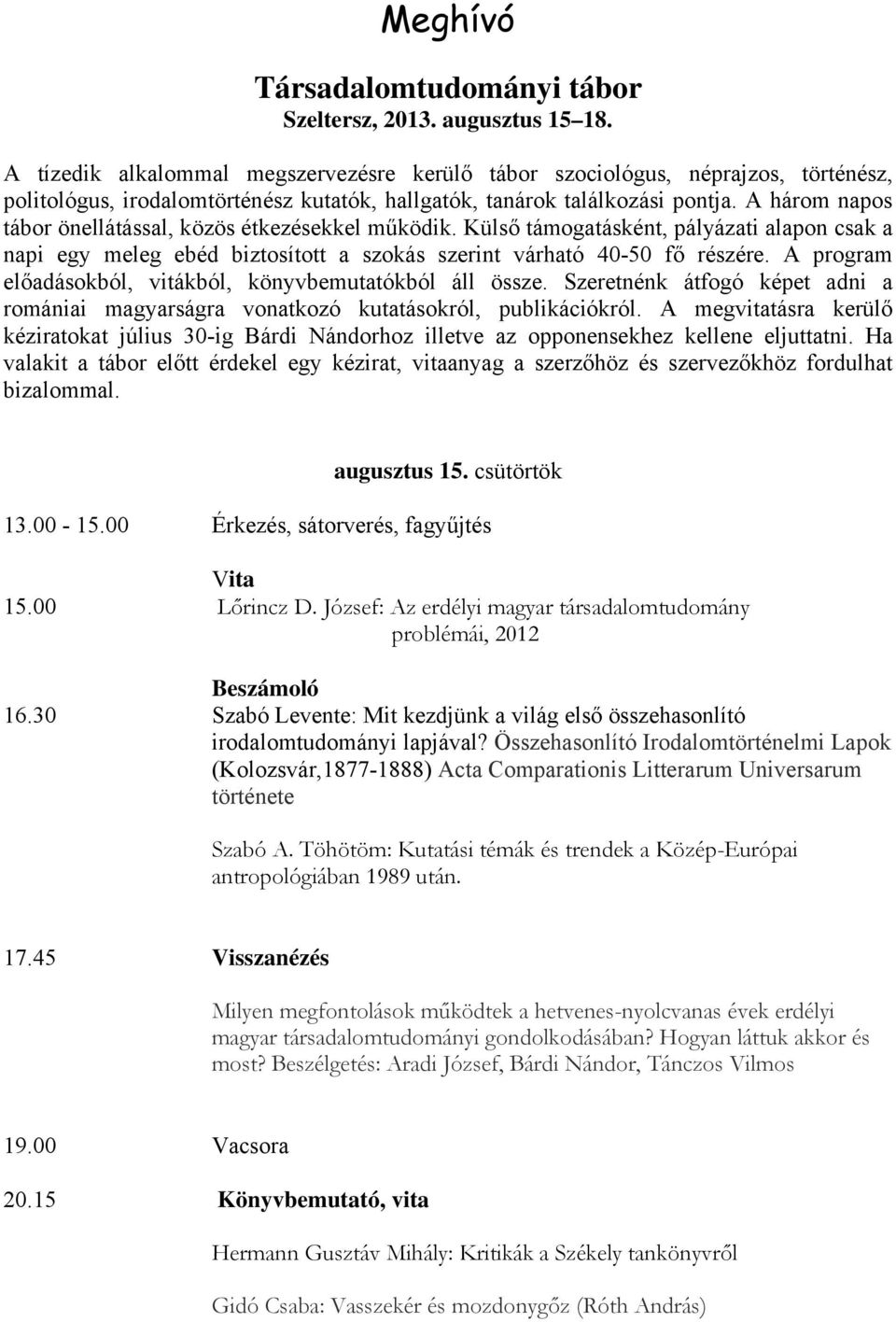 Meghívó

Társadalomtudományi tábor
Szeltersz, 2013. augusztus 15–18.

A tízedik alkalommal megszervezésre kerülő tábor szociológus, néprajzos, történész, politológus, irodalomtörténész kutatók, hallgatók, tanárok találkozási pontja. A három napos tábor önellátással, közös étkezésekkel működik. Külső támogatásként, pályázati alapon csak a napi egy meleg ebéd biztosított a szokás szerint várható 40-50 fő részére. A program előadásokból, vitákból, könyvbemutatókból áll össze. Szeretnénk átfogó képet adni a romániai magyarságra vonatkozó kutatásokról, publikációkról. A megvitatásra kerülő kéziratokat július 30-ig Bárdi Nándorhoz illetve az opponensekhez kellene eljuttatni. Ha valakit a tábor előtt érdekel egy kézirat, vitaanyag a szerzőhöz és szervezőkhöz fordulhat bizalommal.

augusztus 15. csütörtök

13.00 - 15.00 Érkezés, sátorverés, fagyűjtés

Vita
15.00 Lőrincz D. József: Az erdélyi magyar társadalomtudomány problémái, 2012

Beszámoló
16.30 Szabó Levente: Mit kezdjünk a világ első összehasonlító irodalomtudományi lapjával? Összehasonlító Irodalomtörténelmi Lapok (Kolozsvár,1877-1888) Acta Comparationis Litterarum Universarum története

Szabó A. Töhötöm: Kutatási témák és trendek a Közép-Európai antropológiában 1989 után.

17.45 Visszanézés

Milyen megfontolások működtek a hetvenes-nyolcvanas évek erdélyi magyar társadalomtudományi gondolkodásában? Hogyan láttuk akkor és most? Beszélgetés: Aradi József, Bárdi Nándor, Tánczos Vilmos

19.00 Vacsora

20.15 Könyvbemutató, vita

Hermann Gusztáv Mihály: Kritikák a Székely tankönyvről

Gidó Csaba: Vasszekér és mozdonygőz (Róth András)